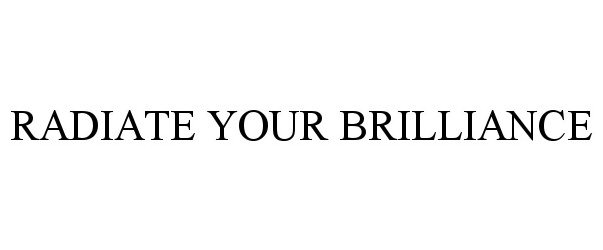 RADIATE YOUR BRILLIANCE